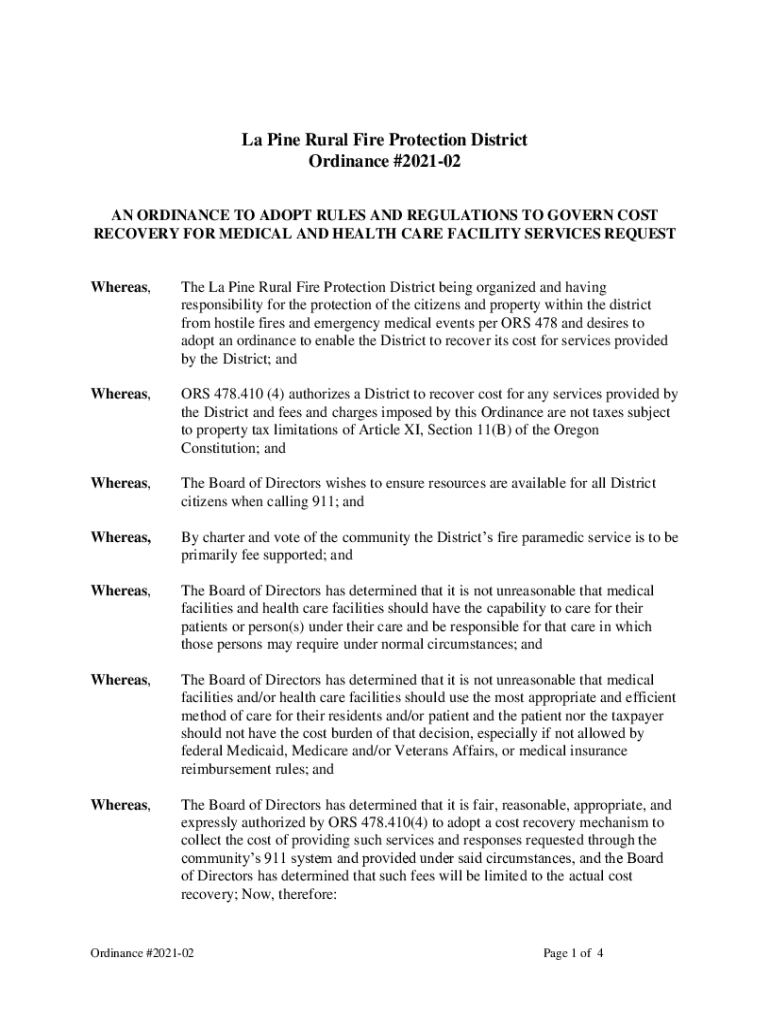 La Pine Rural Fire Protection District
Ordinance #2021-02

AN ORDINANCE TO ADOPT RULES AND REGULATIONS TO GOVERN COST RECOVERY FOR MEDICAL AND HEALTH CARE FACILITY SERVICES REQUEST

Whereas, The La Pine Rural Fire Protection District being organized and having responsibility for the protection of the citizens and property within the district from hostile fires and emergency medical events per ORS 478 and desires to adopt an ordinance to enable the District to recover its cost for services provided by the District; and

Whereas, ORS 478.410 (4) authorizes a District to recover cost for any services provided by the District and fees and charges imposed by this Ordinance are not taxes subject to property tax limitations of Article XI, Section 11(B) of the Oregon Constitution; and

Whereas, The Board of Directors wishes to ensure resources are available for all District citizens when calling 911; and

Whereas, By charter and vote of the community the District's fire paramedic service is to be primarily fee supported; and

Whereas, The Board of Directors has determined that it is not unreasonable that medical facilities and health care facilities should have the capability to care for their patients or person(s) under their care and be responsible for that care in which those persons may require under normal circumstances; and

Whereas, The Board of Directors has determined that it is not unreasonable that medical facilities and/or health care facilities should use the most appropriate and efficient method of care for their residents and/or patient and the patient nor the taxpayer should not have the cost burden of that decision, especially if not allowed by federal Medicaid, Medicare and/or Veterans Affairs, or medical insurance reimbursement rules; and

Whereas, The Board of Directors has determined that it is fair, reasonable, appropriate, and expressly authorized by ORS 478.410(4) to adopt a cost recovery mechanism to collect the cost of providing such services and responses requested through the community's 911 system and provided under said circumstances, and the Board of Directors has determined that such fees will be limited to the actual cost recovery; Now, therefore:

Ordinance #2021-02

Page 1 of 4